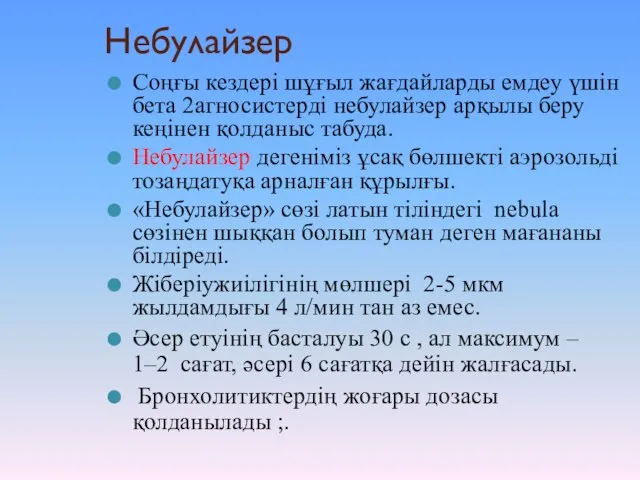 Небулайзер

Соңғы кездері шұғыл жағдайларды емдеу үшін бета 2агносистерді небулайзер арқылы беру кеңінен қолданыс табуда.

Небулайзер дегеніміз ұсақ бөлшекті аэрозольді тозаңдатуқа арналған құрылғы.

«Небулайзер» сөзі латын тіліндегі nebula сөзінен шыққан болып туман деген мағананы білдіреді.

Жіберіужиілігінің мөлшері 2-5 мкм жылдамдығы 4 л/мин тан аз емес.

Әсер етуінің басталуы 30 с , ал максимум – 1–2 сағат, әсері 6 сағатқа дейін жалғасады.

Бронхолитиктердің жоғары дозасы қолданылады ;.